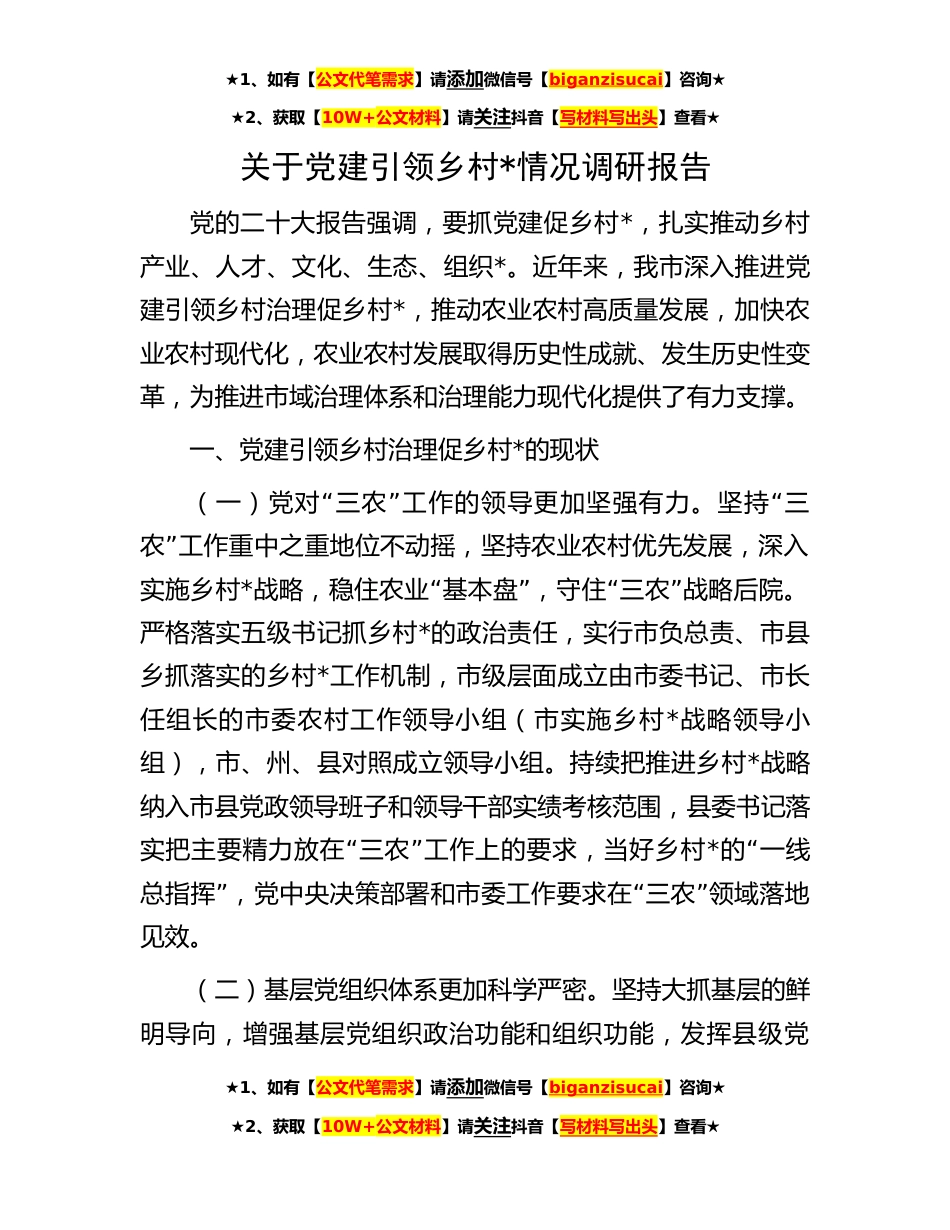 ★1、如有【公文代笔需求】请添加微信号【biganzisucai】咨询★

★2、获取【10W+公文材料】请关注抖音【写材料写出头】查看★

关于党建引领乡村*情况调研报告

党的二十大报告强调，要抓党建促乡村*，扎实推动乡村产业、人才、文化、生态、组织*。近年来，我市深入推进党建引领乡村治理促乡村*，推动农业农村高质量发展，加快农业农村现代化，农业农村发展取得历史性成就、发生历史性变革，为推进市域治理体系和治理能力现代化提供了有力支撑。

一、党建引领乡村治理促乡村*的现状

（一）党对“三农”工作的领导更加坚强有力。坚持“三农”工作重中之重地位不动摇，坚持农业农村优先发展，深入实施乡村*战略，稳住农业“基本盘”，守住“三农”战略后院。严格落实五级书记抓乡村*的政治责任，实行市负总责、市县乡抓落实的乡村*工作机制，市级层面成立由市委书记、市长任组长的市委农村工作领导小组（市实施乡村*战略领导小组），市、州、县对照成立领导小组。持续把推进乡村*战略纳入市县党政领导班子和领导干部实绩考核范围，县委书记落实把主要精力放在“三农”工作上的要求，当好乡村*的“一线总指挥”，党中央决策部署和市委工作要求在“三农”领域落地见效。

（二）基层党组织体系更加科学严密。坚持大抓基层的鲜明导向，增强基层党组织政治功能和组织功能，发挥县级党

★1、如有【公文代笔需求】请添加微信号【biganzisucai】咨询★

★2、获取【10W+公文材料】请关注抖音【写材料写出头】查看★